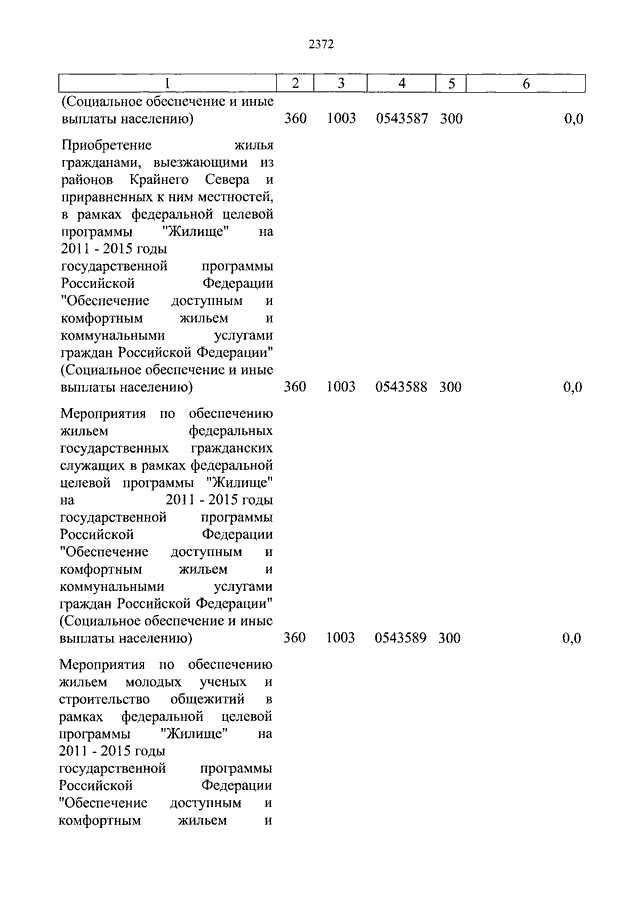 2372

| 1 | 2 | 3 | 4 | 5 | 6 |
|---|---|---|---|---|---|
| (Социальное обеспечение и иные выплаты населению) | 360 | 1003 | 0543587 | 300 | 0,0 |
| Приобретение жилья гражданами, выезжающими из районов Крайнего Севера и приравненных к ним местностей, в рамках федеральной целевой программы "Жилище" на 2011 - 2015 годы государственной программы Российской Федерации "Обеспечение доступным и комфортным жильем и коммунальными услугами граждан Российской Федерации" (Социальное обеспечение и иные выплаты населению) | 360 | 1003 | 0543588 | 300 | 0,0 |
| Мероприятия по обеспечению жильем федеральных государственных гражданских служащих в рамках федеральной целевой программы "Жилище" на 2011 - 2015 годы государственной программы Российской Федерации "Обеспечение доступным и комфортным жильем и коммунальными услугами граждан Российской Федерации" (Социальное обеспечение и иные выплаты населению) | 360 | 1003 | 0543589 | 300 | 0,0 |
| Мероприятия по обеспечению жильем молодых ученых и строительство общежитий в рамках федеральной целевой программы "Жилище" на 2011 - 2015 годы государственной программы Российской Федерации "Обеспечение доступным и комфортным жильем и | | | | | |